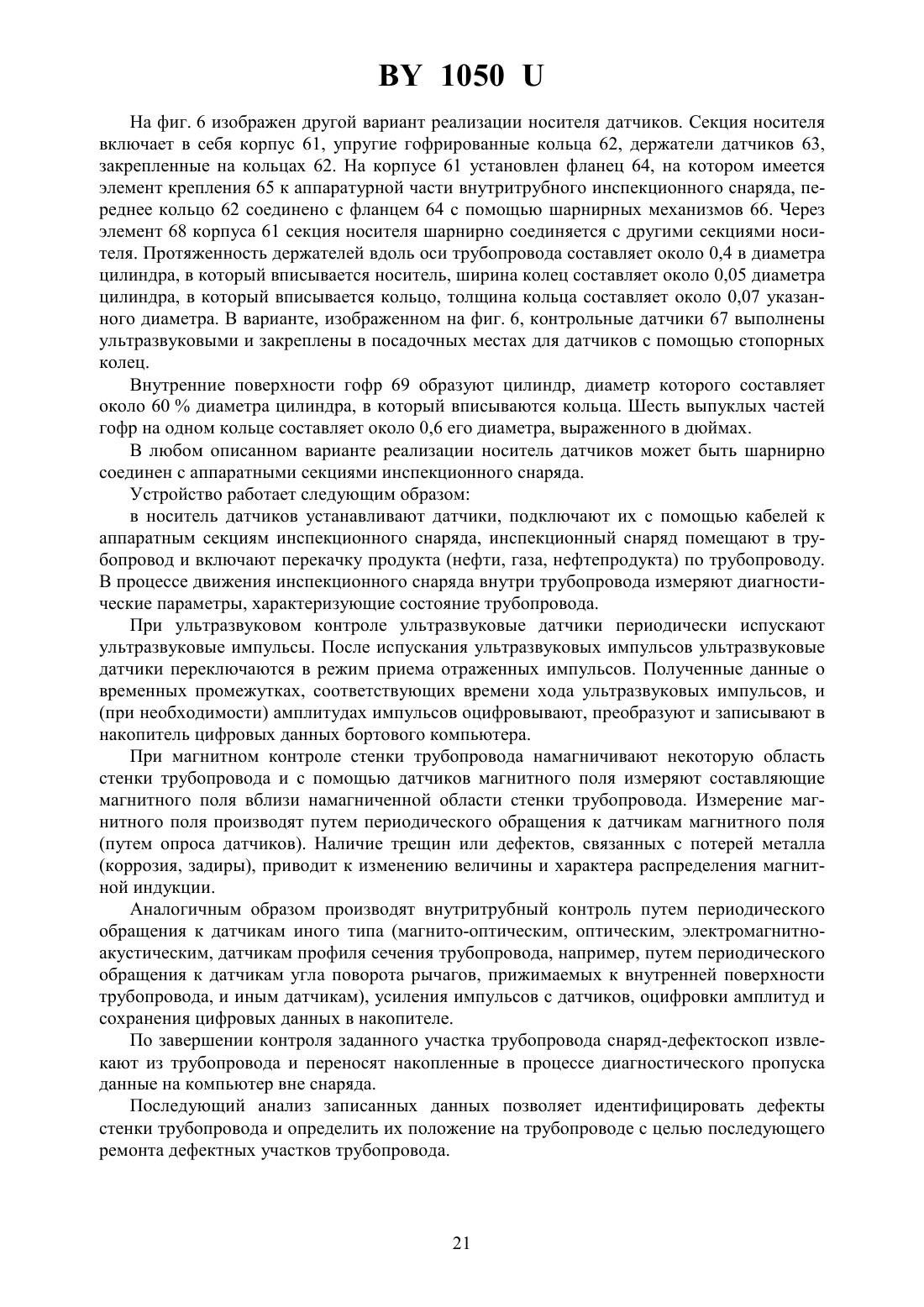 BY 1050 U

На фиг. 6 изображен другой вариант реализации носителя датчиков. Секция носителя включает в себя корпус 61, упругие гофрированные кольца 62, держатели датчиков 63, закрепленные на кольцах 62. На корпусе 61 установлен фланец 64, на котором имеется элемент крепления 65 к аппаратурной части внутритрубного инспекционного снаряда, переднее кольцо 62 соединено с фланцем 64 с помощью шарнирных механизмов 66. Через элемент 68 корпуса 61 секция носителя шарнирно соединяется с другими секциями носителя. Протяженность держателей вдоль оси трубопровода составляет около 0,4 в диаметра цилиндра, в который вписывается носитель, ширина колец составляет около 0,05 диаметра цилиндра, в который вписывается кольцо, толщина кольца составляет около 0,07 указанного диаметра. В варианте, изображенном на фиг. 6, контрольные датчики 67 выполнены ультразвуковыми и закреплены в посадочных местах для датчиков с помощью стопорных колец.

Внутренние поверхности гофр 69 образуют цилиндр, диаметр которого составляет около 60 % диаметра цилиндра, в который вписываются кольца. Шесть выпуклых частей гофр на одном кольце составляет около 0,6 его диаметра, выраженного в дюймах.

В любом описанном варианте реализации носитель датчиков может быть шарнирно соединен с аппаратными секциями инспекционного снаряда.

Устройство работает следующим образом:

в носитель датчиков устанавливают датчики, подключают их с помощью кабелей к аппаратным секциям инспекционного снаряда, инспекционный снаряд помещают в трубопровод и включают перекачку продукта (нефти, газа, нефтепродукта) по трубопроводу. В процессе движения инспекционного снаряда внутри трубопровода измеряют диагностические параметры, характеризующие состояние трубопровода.

При ультразвуковом контроле ультразвуковые датчики периодически испускают ультразвуковые импульсы. После испускания ультразвуковых импульсов ультразвуковые датчики переключаются в режим приема отраженных импульсов. Полученные данные о временных промежутках, соответствующих времени хода ультразвуковых импульсов, и (при необходимости) амплитудах импульсов оцифровывают, преобразуют и записывают в накопитель цифровых данных бортового компьютера.

При магнитном контроле стенки трубопровода намагничивают некоторую область стенки трубопровода и с помощью датчиков магнитного поля измеряют составляющие магнитного поля вблизи намагниченной области стенки трубопровода. Измерение магнитного поля производят путем периодического обращения к датчикам магнитного поля (путем опроса датчиков). Наличие трещин или дефектов, связанных с потерей металла (коррозия, задиры), приводит к изменению величины и характера распределения магнитной индукции.

Аналогичным образом производят внутритрубный контроль путем периодического обращения к датчикам иного типа (магнито-оптическим, оптическим, электромагнитно-акустическим, датчикам профиля сечения трубопровода, например, путем периодического обращения к датчикам угла поворота рычагов, прижимаемых к внутренней поверхности трубопровода, и иным датчикам), усиления импульсов с датчиков, оцифровки амплитуд и сохранения цифровых данных в накопителе.

По завершении контроля заданного участка трубопровода снаряд-дефектоскоп извлекают из трубопровода и переносят накопленные в процессе диагностического пропуска данные на компьютер вне снаряда.

Последующий анализ записанных данных позволяет идентифицировать дефекты стенки трубопровода и определить их положение на трубопроводе с целью последующего ремонта дефектных участков трубопровода.

21